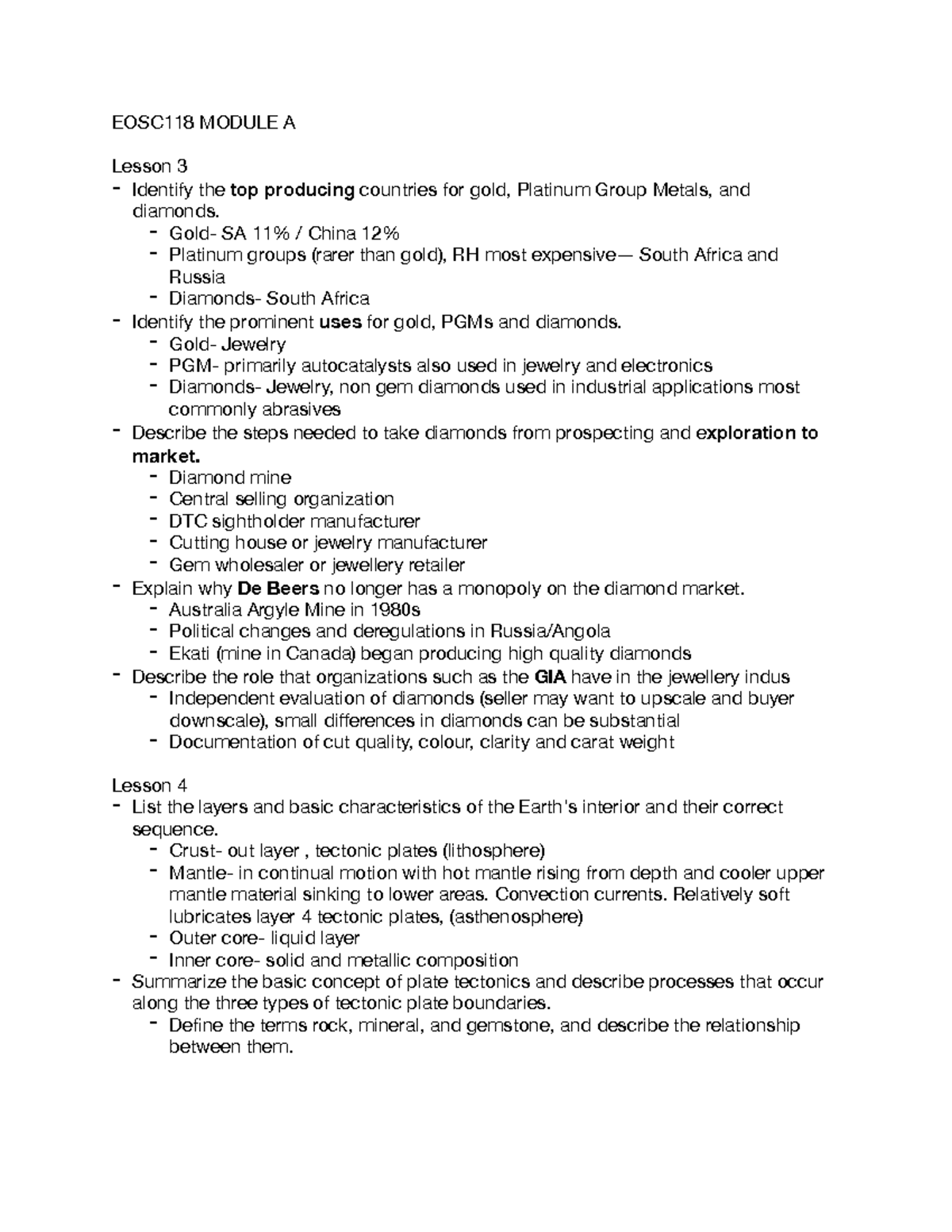 EOSC118 MODULE A

Lesson 3
- Identify the top producing countries for gold, Platinum Group Metals, and diamonds.
  - Gold- SA 11% / China 12%
  - Platinum groups (rarer than gold), RH most expensive— South Africa and Russia
  - Diamonds- South Africa
- Identify the prominent uses for gold, PGMs and diamonds.
  - Gold- Jewelry
  - PGM- primarily autocatalysts also used in jewelry and electronics
  - Diamonds- Jewelry, non gem diamonds used in industrial applications most commonly abrasives
- Describe the steps needed to take diamonds from prospecting and exploration to market.
  - Diamond mine
  - Central selling organization
  - DTC sightholder manufacturer
  - Cutting house or jewelry manufacturer
  - Gem wholesaler or jewellery retailer
- Explain why De Beers no longer has a monopoly on the diamond market.
  - Australia Argyle Mine in 1980s
  - Political changes and deregulations in Russia/Angola
  - Ekati (mine in Canada) began producing high quality diamonds
- Describe the role that organizations such as the GIA have in the jewellery indus
  - Independent evaluation of diamonds (seller may want to upscale and buyer downscale), small differences in diamonds can be substantial
  - Documentation of cut quality, colour, clarity and carat weight

Lesson 4
- List the layers and basic characteristics of the Earth's interior and their correct sequence.
  - Crust- out layer , tectonic plates (lithosphere)
  - Mantle- in continual motion with hot mantle rising from depth and cooler upper mantle material sinking to lower areas. Convection currents. Relatively soft lubricates layer 4 tectonic plates, (asthenosphere)
  - Outer core- liquid layer
  - Inner core- solid and metallic composition
- Summarize the basic concept of plate tectonics and describe processes that occur along the three types of tectonic plate boundaries.
  - Define the terms rock, mineral, and gemstone, and describe the relationship between them.